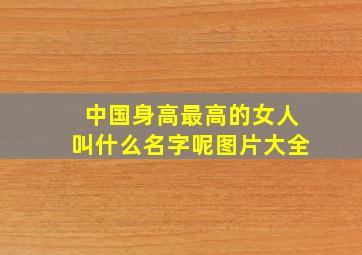 中国身高最高的女人
叫什么名字呢图片大全